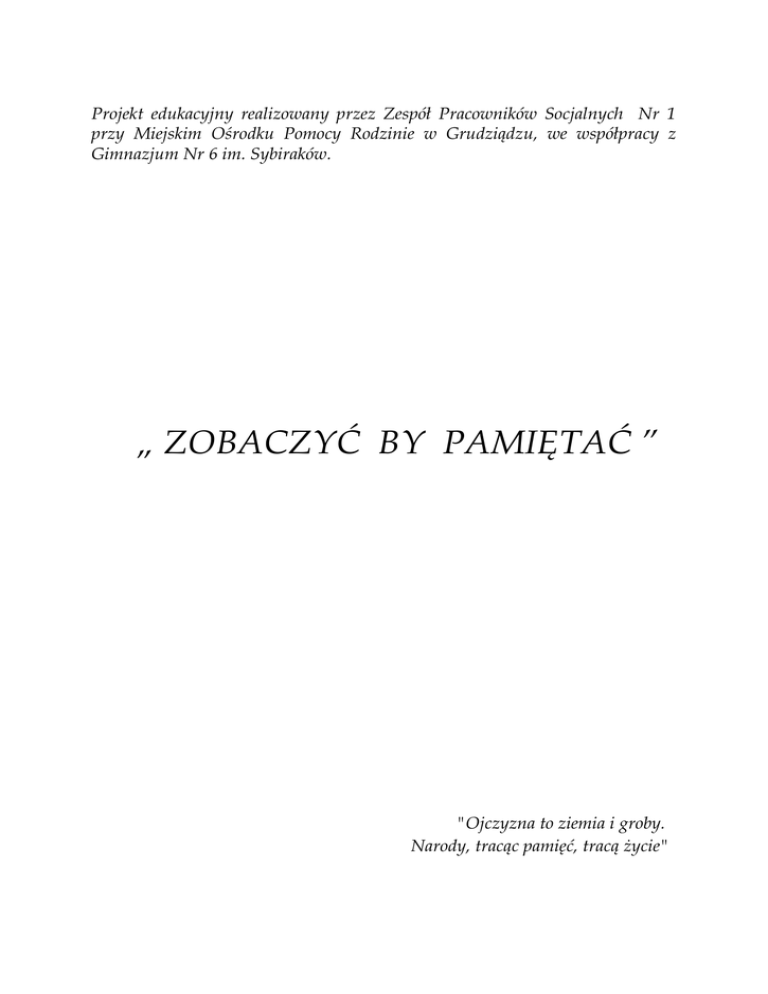 Projekt edukacyjny realizowany przez Zespół Pracowników Socjalnych Nr 1 przy Miejskim Ośrodku Pomocy Rodzinie w Grudziądzu, we współpracy z Gimnazjum Nr 6 im. Sybiraków.

„ ZOBACZYĆ BY PAMIĘTAĆ ”

"Ojczyzna to ziemia i groby.
Narody, tracąc pamięć, tracą życie"